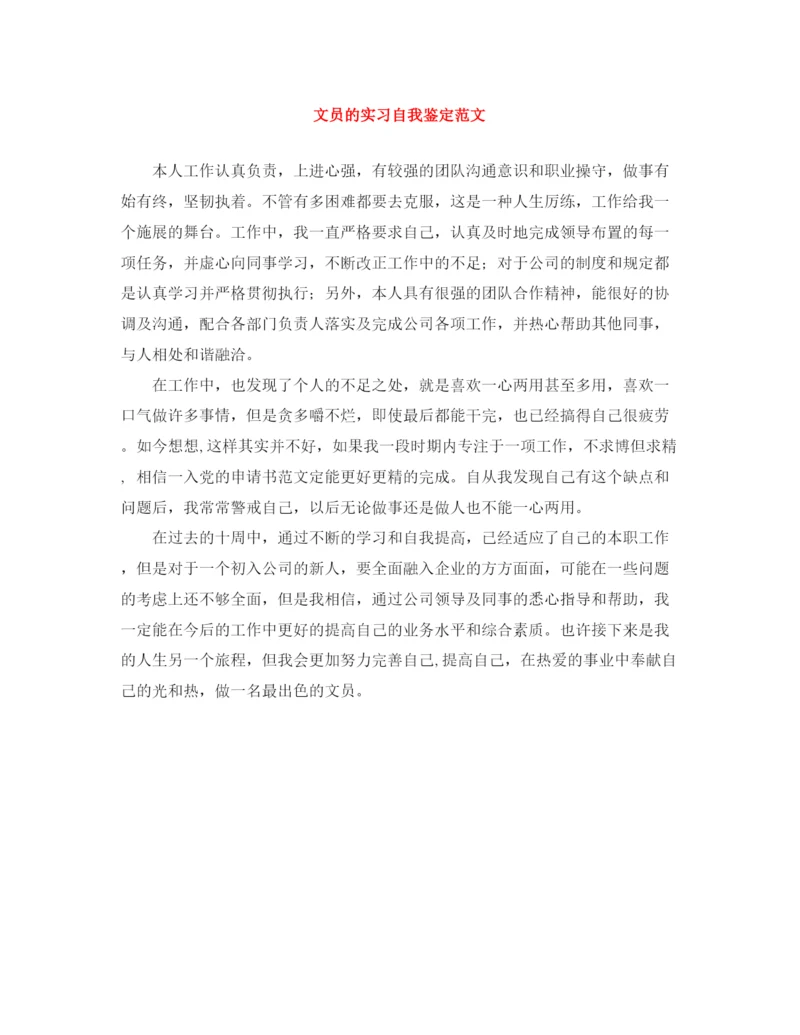 文员的实习自我鉴定范文

本人工作认真负责，上进心强，有较强的团队沟通意识和职业操守，做事有始有终，坚韧执着。不管有多困难都要去克服，这是一种人生历练，工作给我一个施展的舞台。工作中，我一直严格要求自己，认真及时地完成领导布置的每一项任务，并虚心向同事学习，不断改正工作中的不足；对于公司的制度和规定都是认真学习并严格贯彻执行；另外，本人具有很强的团队合作精神，能很好的协调及沟通，配合各部门负责人落实及完成公司各项工作，并热心帮助其他同事，与人相处和谐融洽。

在工作中，也发现了个人的不足之处，就是喜欢一心两用甚至多用，喜欢一口气做许多事情，但是贪多嚼不烂，即使最后都能干完，也已经搞得自己很疲劳。如今想想,这样其实并不好，如果我一段时期内专注于一项工作，不求博但求精，相信一入党的申请书范文定能更好更精的完成。自从我发现自己有这个缺点和问题后，我常常警戒自己，以后无论做事还是做人也不能一心两用。

在过去的十周中，通过不断的学习和自我提高，已经适应了自己的本职工作，但是对于一个初入公司的新人，要全面融入企业的方方面面，可能在一些问题的考虑上还不够全面，但是我相信，通过公司领导及同事的悉心指导和帮助，我一定能在今后的工作中更好的提高自己的业务水平和综合素质。也许接下来是我的人生另一个旅程，但我会更加努力完善自己,提高自己，在热爱的事业中奉献自己的光和热，做一名最出色的文员。